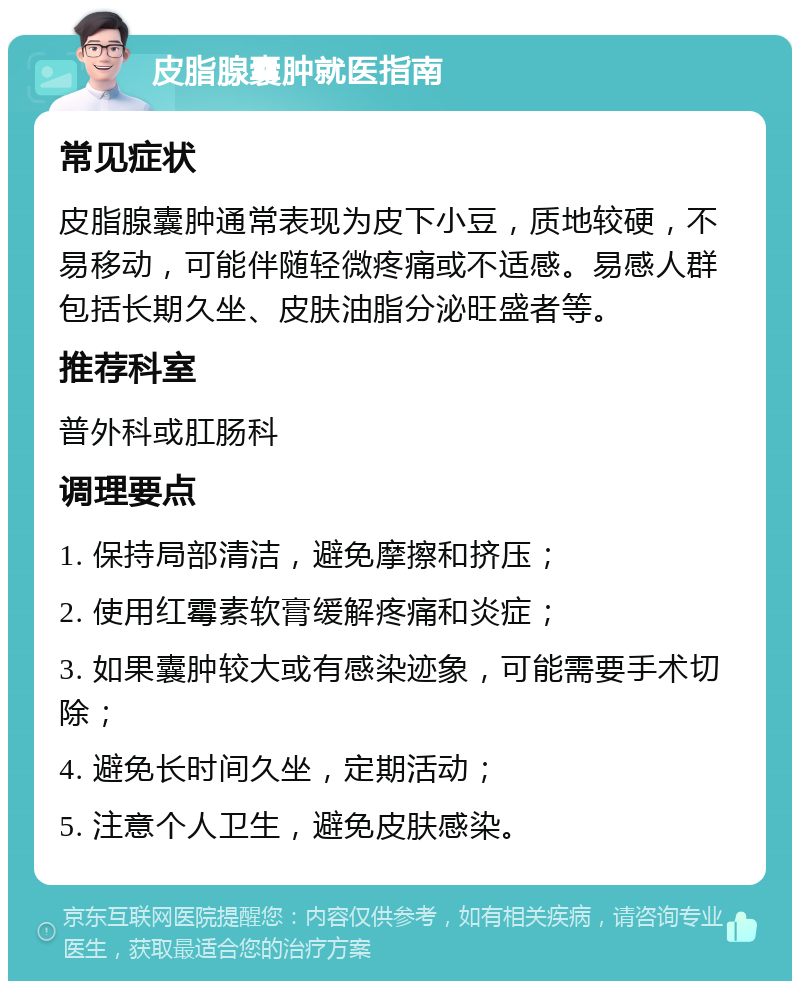 皮脂腺囊肿就医指南

常见症状

皮脂腺囊肿通常表现为皮下小豆，质地较硬，不易移动，可能伴随轻微疼痛或不适感。易感人群包括长期久坐、皮肤油脂分泌旺盛者等。

推荐科室

普外科或肛肠科

调理要点

1. 保持局部清洁，避免摩擦和挤压；

2. 使用红霉素软膏缓解疼痛和炎症；

3. 如果囊肿较大或有感染迹象，可能需要手术切除；

4. 避免长时间久坐，定期活动；

5. 注意个人卫生，避免皮肤感染。

京东互联网医院提醒您：内容仅供参考，如有相关疾病，请咨询专业医生，获取最适合您的治疗方案